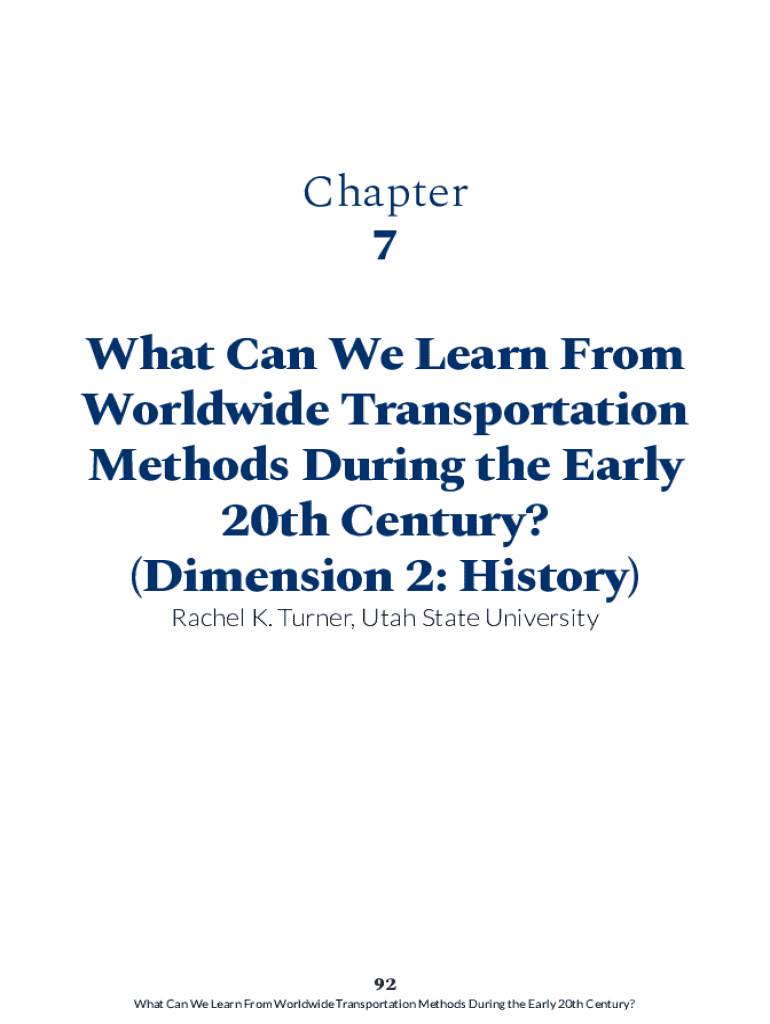 Chapter
7

What Can We Learn From Worldwide Transportation Methods During the Early 20th Century? (Dimension 2: History)

Rachel K. Turner, Utah State University

92

What Can We Learn From Worldwide Transportation Methods During the Early 20th Century?